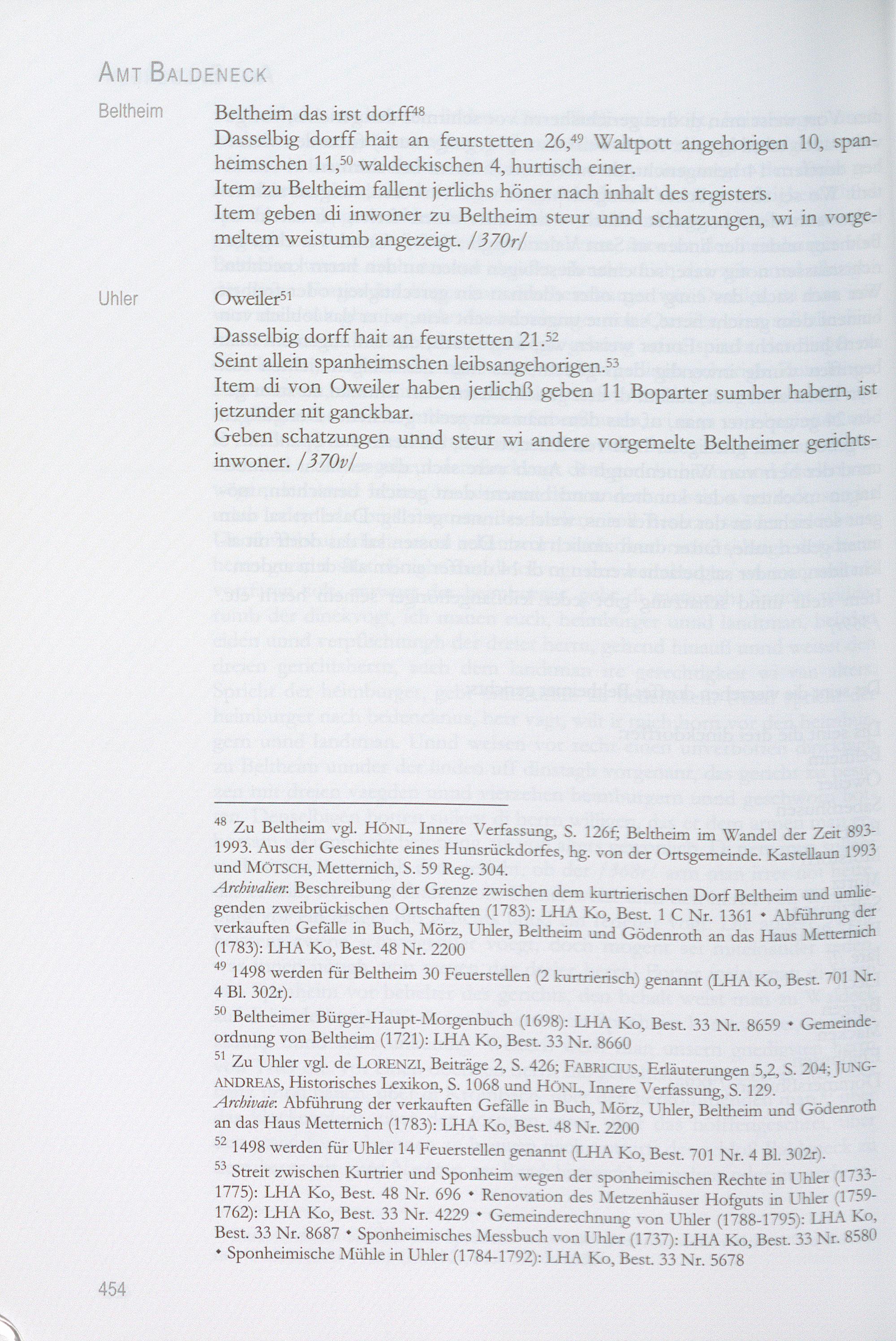 AMT BALDENECK

Beltheim

Beltheim das irst dorff$^{48}$
Dasselbig dorff hait an feurstetten 26,$^{49}$ Waltpott angehorigen 10, spanheimschen 11,$^{50}$ waldeckischen 4, hurtisch einer.
Item zu Beltheim fallent jerlichs höner nach inhalt des registers.
Item geben di inwoner zu Beltheim steur unnd schatzungen, wi in vorgemeltem weistumb angezeigt. /370r/

Uhler

Oweiler$^{51}$
Dasselbig dorff hait an feurstetten 21.$^{52}$
Seint allein spanheimschen leibsangehorigen.$^{53}$
Item di von Oweiler haben jerlichß geben 11 Boparter sumber habern, ist jetzunder nit ganckbar.
Geben schatzungen unnd steur wi andere vorgemelte Beltheimer gerichtsinwoner. /370v/

$^{48}$ Zu Beltheim vgl. HÖNL, Innere Verfassung, S. 126f; Beltheim im Wandel der Zeit 893-1993. Aus der Geschichte eines Hunsrückdorfes, hg. von der Ortsgemeinde. Kastellaun 1993 und MÖTSCH, Metternich, S. 59 Reg. 304.
Archivalien: Beschreibung der Grenze zwischen dem kurtrierischen Dorf Beltheim und umliegenden zweibrückischen Ortschaften (1783): LHA Ko, Best. 1 C Nr. 1361 • Abführung der verkauften Gefälle in Buch, Mörz, Uhler, Beltheim und Gödenroth an das Haus Metternich (1783): LHA Ko, Best. 48 Nr. 2200

$^{49}$ 1498 werden für Beltheim 30 Feuerstellen (2 kurtrierisch) genannt (LHA Ko, Best. 701 Nr. 4 Bl. 302r).

$^{50}$ Beltheimer Bürger-Haupt-Morgenbuch (1698): LHA Ko, Best. 33 Nr. 8659 • Gemeindeordnung von Beltheim (1721): LHA Ko, Best. 33 Nr. 8660

$^{51}$ Zu Uhler vgl. de LORENZI, Beiträge 2, S. 426; FABRICIUS, Erläuterungen 5,2, S. 204; JUNGANDREAS, Historisches Lexikon, S. 1068 und HÖNL, Innere Verfassung, S. 129.
Archivaie: Abführung der verkauften Gefälle in Buch, Mörz, Uhler, Beltheim und Gödenroth an das Haus Metternich (1783): LHA Ko, Best. 48 Nr. 2200

$^{52}$ 1498 werden für Uhler 14 Feuerstellen genannt (LHA Ko, Best. 701 Nr. 4 Bl. 302r).

$^{53}$ Streit zwischen Kurtrier und Sponheim wegen der sponheimischen Rechte in Uhler (1733-1775): LHA Ko, Best. 48 Nr. 696 • Renovation des Metzenhäuser Hofguts in Uhler (1759-1762): LHA Ko, Best. 33 Nr. 4229 • Gemeinderechnung von Uhler (1788-1795): LHA Ko, Best. 33 Nr. 8687 • Sponheimisches Messbuch von Uhler (1737): LHA Ko, Best. 33 Nr. 8580 • Sponheimische Mühle in Uhler (1784-1792): LHA Ko, Best. 33 Nr. 5678

454